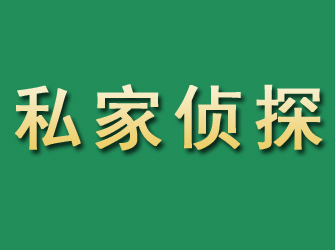 私家侦探